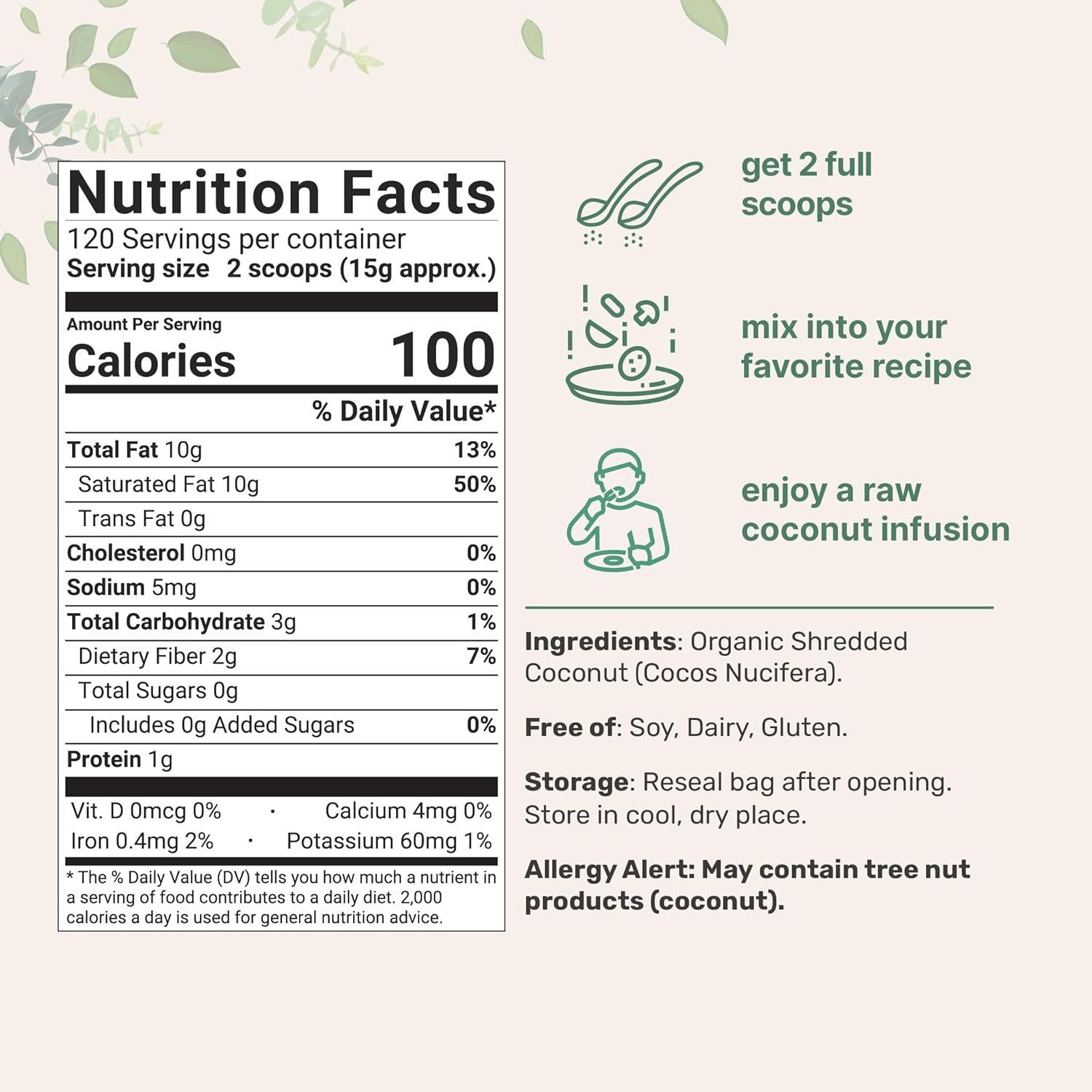 Nutrition Facts
120 Servings per container
Serving size 2 scoops (15g approx.)

Amount Per Serving
Calories 100

% Daily Value*

| | |
|---|---|
| Total Fat 10g | 13% |
| Saturated Fat 10g | 50% |
| Trans Fat 0g | |
| Cholesterol 0mg | 0% |
| Sodium 5mg | 0% |
| Total Carbohydrate 3g | 1% |
| Dietary Fiber 2g | 7% |
| Total Sugars 0g | |
| Includes 0g Added Sugars | 0% |
| Protein 1g | |

Vit. D 0mcg 0% · Calcium 4mg 0%
Iron 0.4mg 2% · Potassium 60mg 1%

* The % Daily Value (DV) tells you how much a nutrient in a serving of food contributes to a daily diet. 2,000 calories a day is used for general nutrition advice.

get 2 full scoops

mix into your favorite recipe

enjoy a raw coconut infusion

Ingredients: Organic Shredded Coconut (Cocos Nucifera).

Free of: Soy, Dairy, Gluten.

Storage: Reseal bag after opening. Store in cool, dry place.

Allergy Alert: May contain tree nut products (coconut).